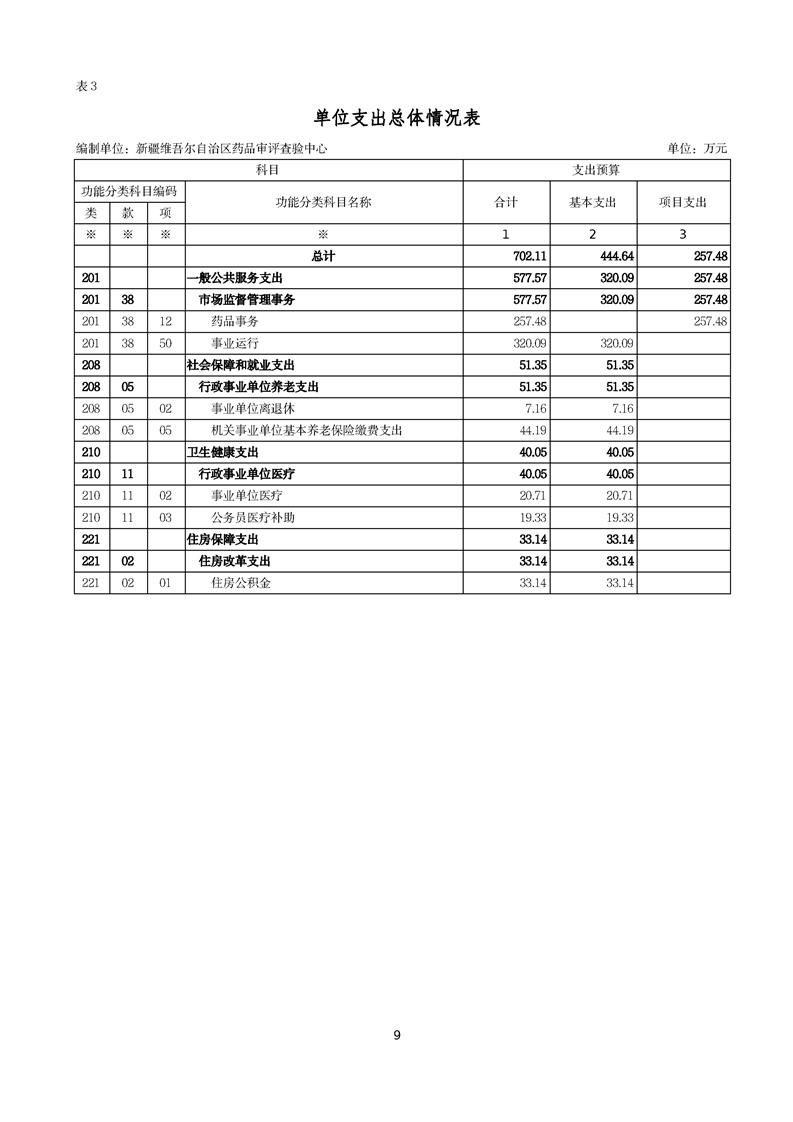 表3

单位支出总体情况表

编制单位：新疆维吾尔自治区药品审评查验中心　　单位：万元

| 科目 | | | | 支出预算 | | |
|---|---|---|---|---|---|---|
| 功能分类科目编码 | | | 功能分类科目名称 | 合计 | 基本支出 | 项目支出 |
| 类 | 款 | 项 | | | | |
| ※ | ※ | ※ | ※ | 1 | 2 | 3 |
| | | | 总计 | 702.11 | 444.64 | 257.48 |
| 201 | | | 一般公共服务支出 | 577.57 | 320.09 | 257.48 |
| 201 | 38 | | 市场监督管理事务 | 577.57 | 320.09 | 257.48 |
| 201 | 38 | 12 | 药品事务 | 257.48 | | 257.48 |
| 201 | 38 | 50 | 事业运行 | 320.09 | 320.09 | |
| 208 | | | 社会保障和就业支出 | 51.35 | 51.35 | |
| 208 | 05 | | 行政事业单位养老支出 | 51.35 | 51.35 | |
| 208 | 05 | 02 | 事业单位离退休 | 7.16 | 7.16 | |
| 208 | 05 | 05 | 机关事业单位基本养老保险缴费支出 | 44.19 | 44.19 | |
| 210 | | | 卫生健康支出 | 40.05 | 40.05 | |
| 210 | 11 | | 行政事业单位医疗 | 40.05 | 40.05 | |
| 210 | 11 | 02 | 事业单位医疗 | 20.71 | 20.71 | |
| 210 | 11 | 03 | 公务员医疗补助 | 19.33 | 19.33 | |
| 221 | | | 住房保障支出 | 33.14 | 33.14 | |
| 221 | 02 | | 住房改革支出 | 33.14 | 33.14 | |
| 221 | 02 | 01 | 住房公积金 | 33.14 | 33.14 | |

9